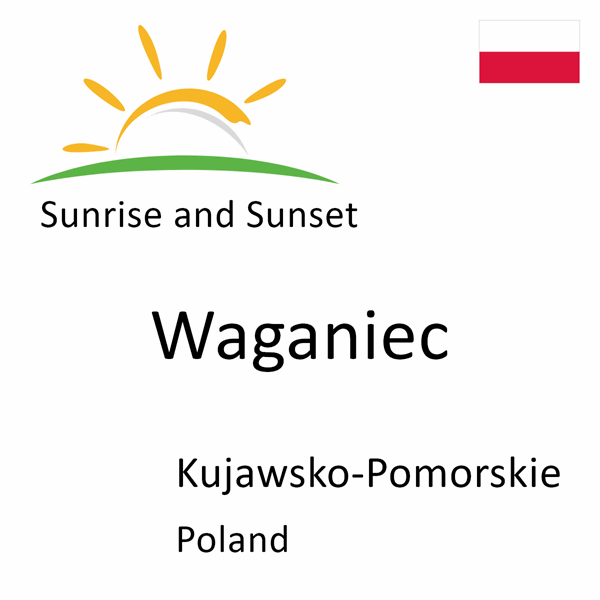 Sunrise and Sunset

Waganiec

Kujawsko-Pomorskie

Poland